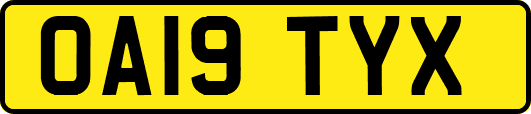 OA19 TYX